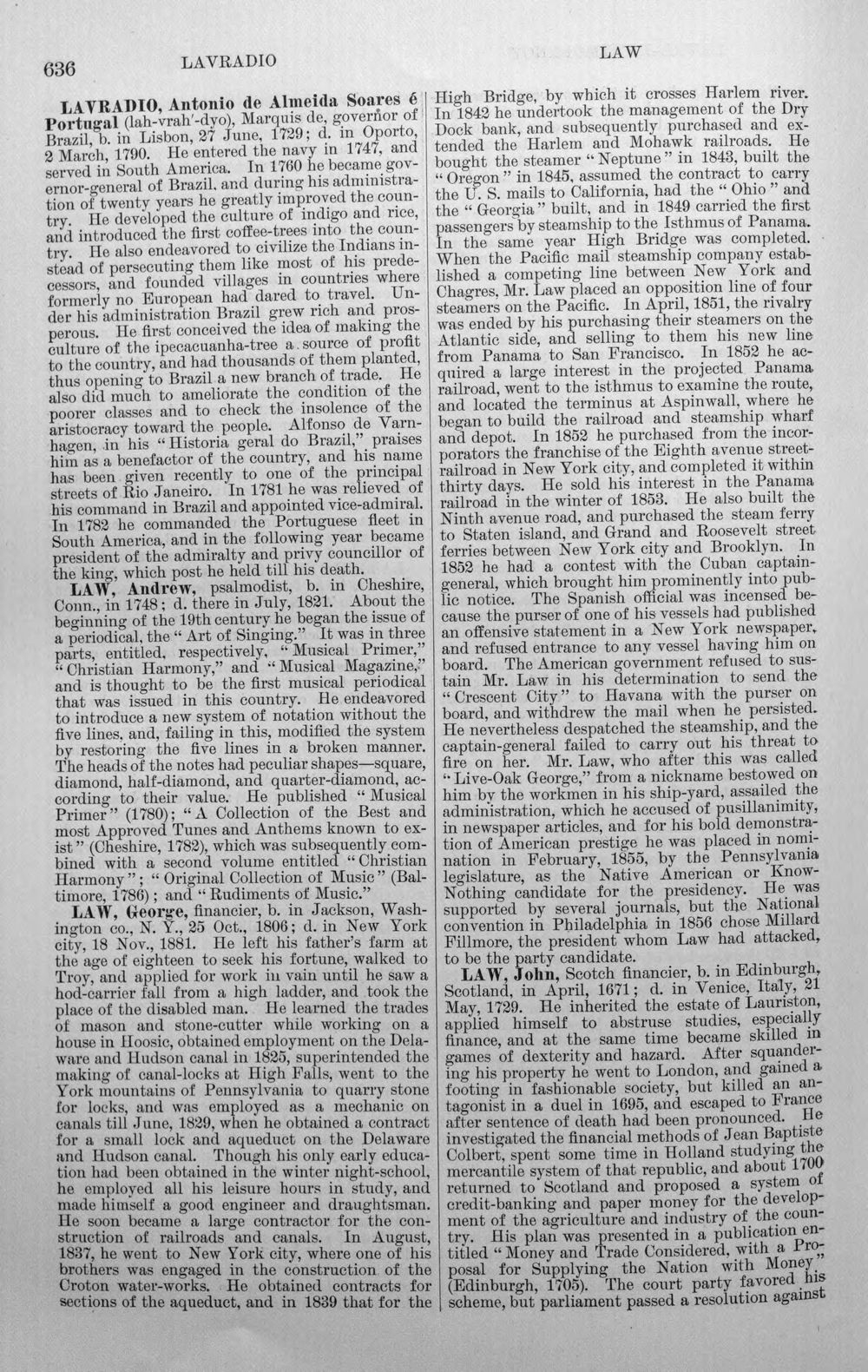 636 LAVRADIO LAW

LAVRADIO, Antonio de Almeida Soares é Portugal (lah-vrah'-dyo), Marquis de, governor of Brazil, b. in Lisbon, 27 June, 1729; d. in Oporto, 2 March, 1790. He entered the navy in 1747, and served in South America. In 1760 he became governor-general of Brazil, and during his administration of twenty years he greatly improved the country. He developed the culture of indigo and rice, and introduced the first coffee-trees into the country. He also endeavored to civilize the Indians instead of persecuting them like most of his predecessors, and founded villages in countries where formerly no European had dared to travel. Under his administration Brazil grew rich and prosperous. He first conceived the idea of making the culture of the ipecacuanha-tree a source of profit to the country, and had thousands of them planted, thus opening to Brazil a new branch of trade. He also did much to ameliorate the condition of the poorer classes and to check the insolence of the aristocracy toward the people. Alfonso de Varnhagen, in his "Historia geral do Brazil," praises him as a benefactor of the country, and his name has been given recently to one of the principal streets of Rio Janeiro. In 1781 he was relieved of his command in Brazil and appointed vice-admiral. In 1782 he commanded the Portuguese fleet in South America, and in the following year became president of the admiralty and privy councillor of the king, which post he held till his death.

LAW, Andrew, psalmodist, b. in Cheshire, Conn., in 1748; d. there in July, 1821. About the beginning of the 19th century he began the issue of a periodical, the "Art of Singing." It was in three parts, entitled, respectively, "Musical Primer," "Christian Harmony," and "Musical Magazine," and is thought to be the first musical periodical that was issued in this country. He endeavored to introduce a new system of notation without the five lines, and, failing in this, modified the system by restoring the five lines in a broken manner. The heads of the notes had peculiar shapes—square, diamond, half-diamond, and quarter-diamond, according to their value. He published "Musical Primer" (1780); "A Collection of the Best and most Approved Tunes and Anthems known to exist" (Cheshire, 1782), which was subsequently combined with a second volume entitled "Christian Harmony"; "Original Collection of Music" (Baltimore, 1786); and "Rudiments of Music."

LAW, George, financier, b. in Jackson, Washington co., N. Y., 25 Oct., 1806; d. in New York city, 18 Nov., 1881. He left his father's farm at the age of eighteen to seek his fortune, walked to Troy, and applied for work in vain until he saw a hod-carrier fall from a high ladder, and took the place of the disabled man. He learned the trades of mason and stone-cutter while working on a house in Hoosic, obtained employment on the Delaware and Hudson canal in 1825, superintended the making of canal-locks at High Falls, went to the York mountains of Pennsylvania to quarry stone for locks, and was employed as a mechanic on canals till June, 1829, when he obtained a contract for a small lock and aqueduct on the Delaware and Hudson canal. Though his only early education had been obtained in the winter night-school, he employed all his leisure hours in study, and made himself a good engineer and draughtsman. He soon became a large contractor for the construction of railroads and canals. In August, 1837, he went to New York city, where one of his brothers was engaged in the construction of the Croton water-works. He obtained contracts for sections of the aqueduct, and in 1839 that for the High Bridge, by which it crosses Harlem river. In 1842 he undertook the management of the Dry Dock bank, and subsequently purchased and extended the Harlem and Mohawk railroads. He bought the steamer "Neptune" in 1843, built the "Oregon" in 1845, assumed the contract to carry the U. S. mails to California, had the "Ohio" and the "Georgia" built, and in 1849 carried the first passengers by steamship to the Isthmus of Panama. In the same year High Bridge was completed. When the Pacific mail steamship company established a competing line between New York and Chagres, Mr. Law placed an opposition line of four steamers on the Pacific. In April, 1851, the rivalry was ended by his purchasing their steamers on the Atlantic side, and selling to them his new line from Panama to San Francisco. In 1852 he acquired a large interest in the projected Panama railroad, went to the isthmus to examine the route, and located the terminus at Aspinwall, where he began to build the railroad and steamship wharf and depot. In 1852 he purchased from the incorporators the franchise of the Eighth avenue street-railroad in New York city, and completed it within thirty days. He sold his interest in the Panama railroad in the winter of 1853. He also built the Ninth avenue road, and purchased the steam ferry to Staten island, and Grand and Roosevelt street ferries between New York city and Brooklyn. In 1852 he had a contest with the Cuban captain-general, which brought him prominently into public notice. The Spanish official was incensed because the purser of one of his vessels had published an offensive statement in a New York newspaper, and refused entrance to any vessel having him on board. The American government refused to sustain Mr. Law in his determination to send the "Crescent City" to Havana with the purser on board, and withdrew the mail when he persisted. He nevertheless despatched the steamship, and the captain-general failed to carry out his threat to fire on her. Mr. Law, who after this was called "Live-Oak George," from a nickname bestowed on him by the workmen in his ship-yard, assailed the administration, which he accused of pusillanimity, in newspaper articles, and for his bold demonstration of American prestige he was placed in nomination in February, 1855, by the Pennsylvania legislature, as the Native American or Know-Nothing candidate for the presidency. He was supported by several journals, but the National convention in Philadelphia in 1856 chose Millard Fillmore, the president whom Law had attacked, to be the party candidate.

LAW, John, Scotch financier, b. in Edinburgh, Scotland, in April, 1671; d. in Venice, Italy, 21 May, 1729. He inherited the estate of Lauriston, applied himself to abstruse studies, especially finance, and at the same time became skilled in games of dexterity and hazard. After squandering his property he went to London, and gained a footing in fashionable society, but killed an antagonist in a duel in 1695, and escaped to France after sentence of death had been pronounced. He investigated the financial methods of Jean Baptiste Colbert, spent some time in Holland studying the mercantile system of that republic, and about 1700 returned to Scotland and proposed a system of credit-banking and paper money for the development of the agriculture and industry of the country. His plan was presented in a publication entitled "Money and Trade Considered, with a Proposal for Supplying the Nation with Money" (Edinburgh, 1705). The court party favored his scheme, but parliament passed a resolution against